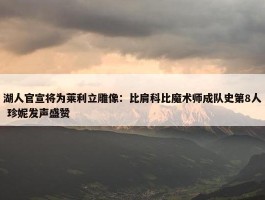 湖人官宣将为莱利立雕像：比肩科比魔术师成队史第8人 珍妮发声盛赞